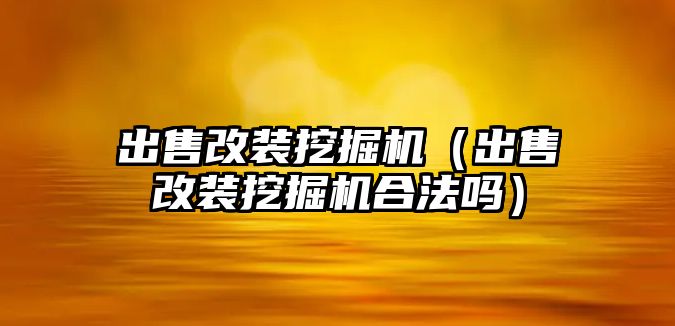 出售改装挖掘机（出售改装挖掘机合法吗）